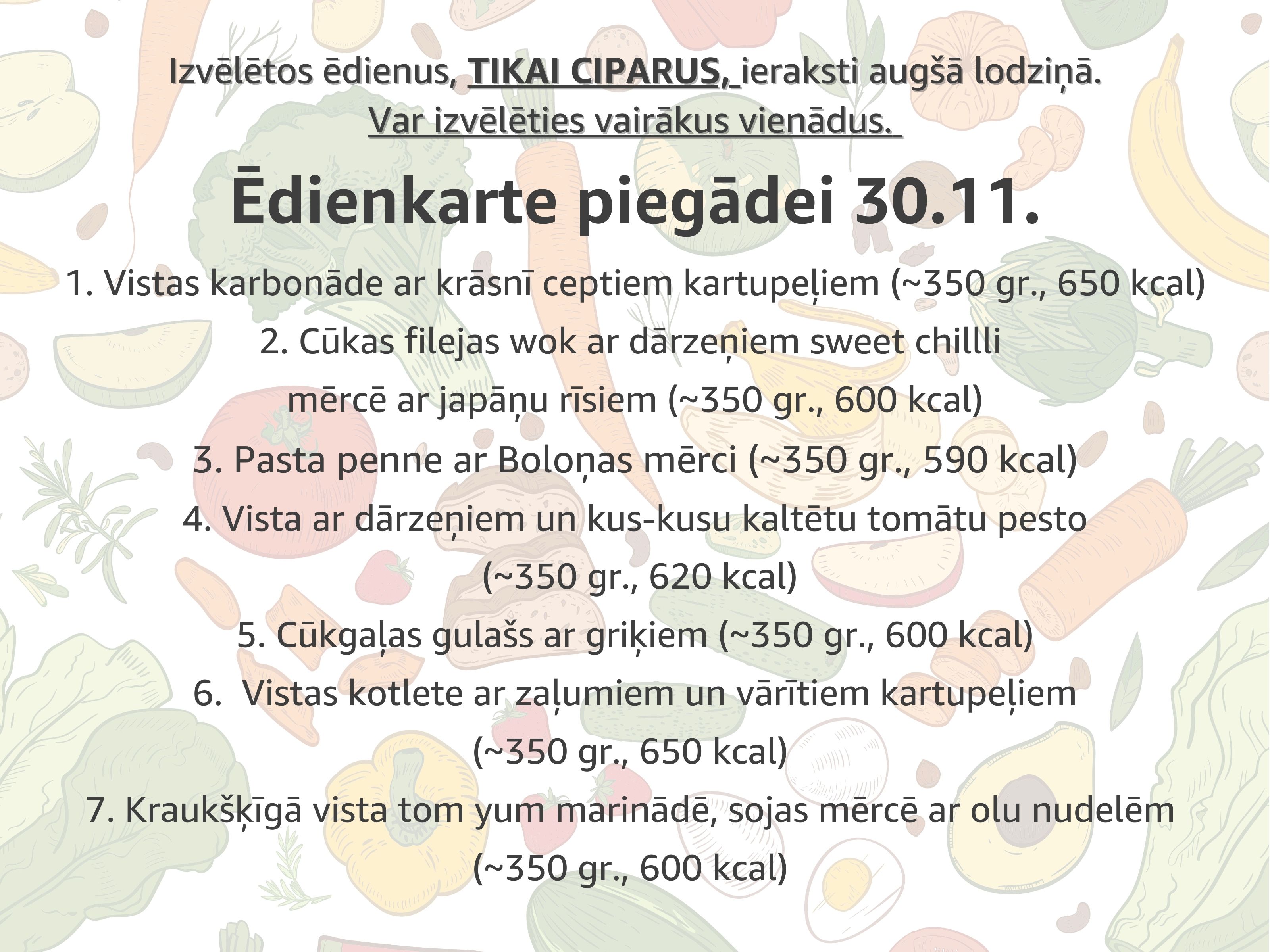 Izvēlētos ēdienus, TIKAI CIPARUS, ieraksti augšā lodziņā.
Var izvēlēties vairākus vienādus.

Ēdienkarte piegādei 30.11.

1. Vistas karbonāde ar krāsnī ceptiem kartupeļiem (~350 gr., 650 kcal)
2. Cūkas filejas wok ar dārzeņiem sweet chillli mērcē ar japāņu rīsiem (~350 gr., 600 kcal)
3. Pasta penne ar Boloņas mērci (~350 gr., 590 kcal)
4. Vista ar dārzeņiem un kus-kusu kaltētu tomātu pesto (~350 gr., 620 kcal)
5. Cūkgaļas gulašs ar griķiem (~350 gr., 600 kcal)
6. Vistas kotlete ar zaļumiem un vārītiem kartupeļiem (~350 gr., 650 kcal)
7. Kraukšķīgā vista tom yum marinādē, sojas mērcē ar olu nudelēm (~350 gr., 600 kcal)